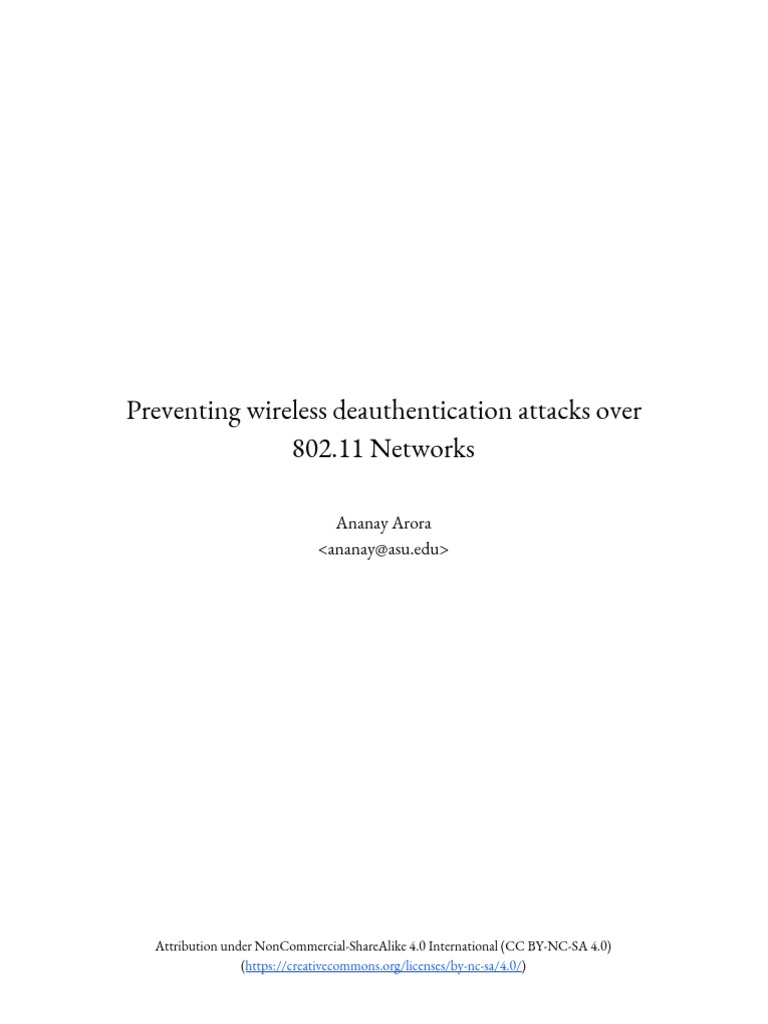 Preventing wireless deauthentication attacks over 802.11 Networks

Ananay Arora
<ananay@asu.edu>

Attribution under NonCommercial-ShareAlike 4.0 International (CC BY-NC-SA 4.0)
(https://creativecommons.org/licenses/by-nc-sa/4.0/)